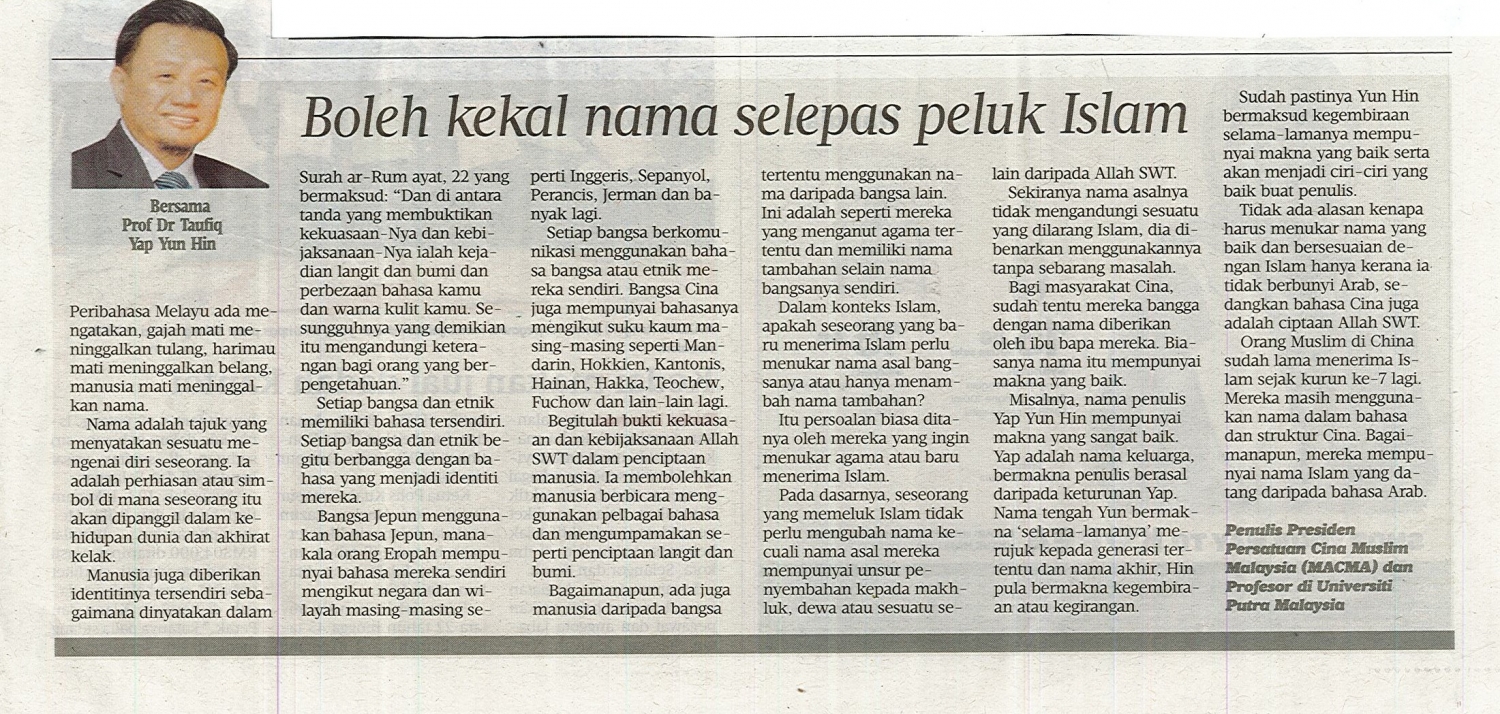 Bersama
Prof Dr Taufiq
Yap Yun Hin

Boleh kekal nama selepas peluk Islam

Peribahasa Melayu ada mengatakan, gajah mati meninggalkan tulang, harimau mati meninggalkan belang, manusia mati meninggalkan nama.

Nama adalah tajuk yang menyatakan sesuatu mengenai diri seseorang. Ia adalah perhiasan atau simbol di mana seseorang itu akan dipanggil dalam kehidupan dunia dan akhirat kelak.

Manusia juga diberikan identitinya tersendiri sebagaimana dinyatakan dalam Surah ar-Rum ayat, 22 yang bermaksud: "Dan di antara tanda yang membuktikan kekuasaan-Nya dan kebijaksanaan-Nya ialah kejadian langit dan bumi dan perbezaan bahasa kamu dan warna kulit kamu. Sesungguhnya yang demikian itu mengandungi keterangan bagi orang yang berpengetahuan."

Setiap bangsa dan etnik memiliki bahasa tersendiri. Setiap bangsa dan etnik begitu berbangga dengan bahasa yang menjadi identiti mereka.

Bangsa Jepun menggunakan bahasa Jepun, manakala orang Eropah mempunyai bahasa mereka sendiri mengikut negara dan wilayah masing-masing seperti Inggeris, Sepanyol, Perancis, Jerman dan banyak lagi.

Setiap bangsa berkomunikasi menggunakan bahasa bangsa atau etnik mereka sendiri. Bangsa Cina juga mempunyai bahasanya mengikut suku kaum masing-masing seperti Mandarin, Hokkien, Kantonis, Hainan, Hakka, Teochew, Fuchow dan lain-lain lagi.

Begitulah bukti kekuasaan dan kebijaksanaan Allah SWT dalam penciptaan manusia. Ia membolehkan manusia berbicara menggunakan pelbagai bahasa dan mengumpamakan seperti penciptaan langit dan bumi.

Bagaimanapun, ada juga manusia daripada bangsa tertentu menggunakan nama daripada bangsa lain. Ini adalah seperti mereka yang menganut agama tertentu dan memiliki nama tambahan selain nama bangsanya sendiri.

Dalam konteks Islam, apakah seseorang yang baru menerima Islam perlu menukar nama asal bangsanya atau hanya menambah nama tambahan?

Itu persoalan biasa ditanya oleh mereka yang ingin menukar agama atau baru menerima Islam.

Pada dasarnya, seseorang yang memeluk Islam tidak perlu mengubah nama kecuali nama asal mereka mempunyai unsur penyembahan kepada makhluk, dewa atau sesuatu selain daripada Allah SWT.

Sekiranya nama asalnya tidak mengandungi sesuatu yang dilarang Islam, dia dibenarkan menggunakannya tanpa sebarang masalah.

Bagi masyarakat Cina, sudah tentu mereka bangga dengan nama diberikan oleh ibu bapa mereka. Biasanya nama itu mempunyai makna yang baik.

Misalnya, nama penulis Yap Yun Hin mempunyai makna yang sangat baik. Yap adalah nama keluarga, bermakna penulis berasal daripada keturunan Yap. Nama tengah Yun bermakna 'selama-lamanya' merujuk kepada generasi tertentu dan nama akhir, Hin pula bermakna kegembiraan atau kegirangan.

Sudah pastinya Yun Hin bermaksud kegembiraan selama-lamanya mempunyai makna yang baik serta akan menjadi ciri-ciri yang baik buat penulis.

Tidak ada alasan kenapa harus menukar nama yang baik dan bersesuaian dengan Islam hanya kerana ia tidak berbunyi Arab, sedangkan bahasa Cina juga adalah ciptaan Allah SWT.

Orang Muslim di China sudah lama menerima Islam sejak kurun ke-7 lagi. Mereka masih menggunakan nama dalam bahasa dan struktur Cina. Bagaimanapun, mereka mempunyai nama Islam yang datang daripada bahasa Arab.

Penulis Presiden Persatuan Cina Muslim Malaysia (MACMA) dan Profesor di Universiti Putra Malaysia